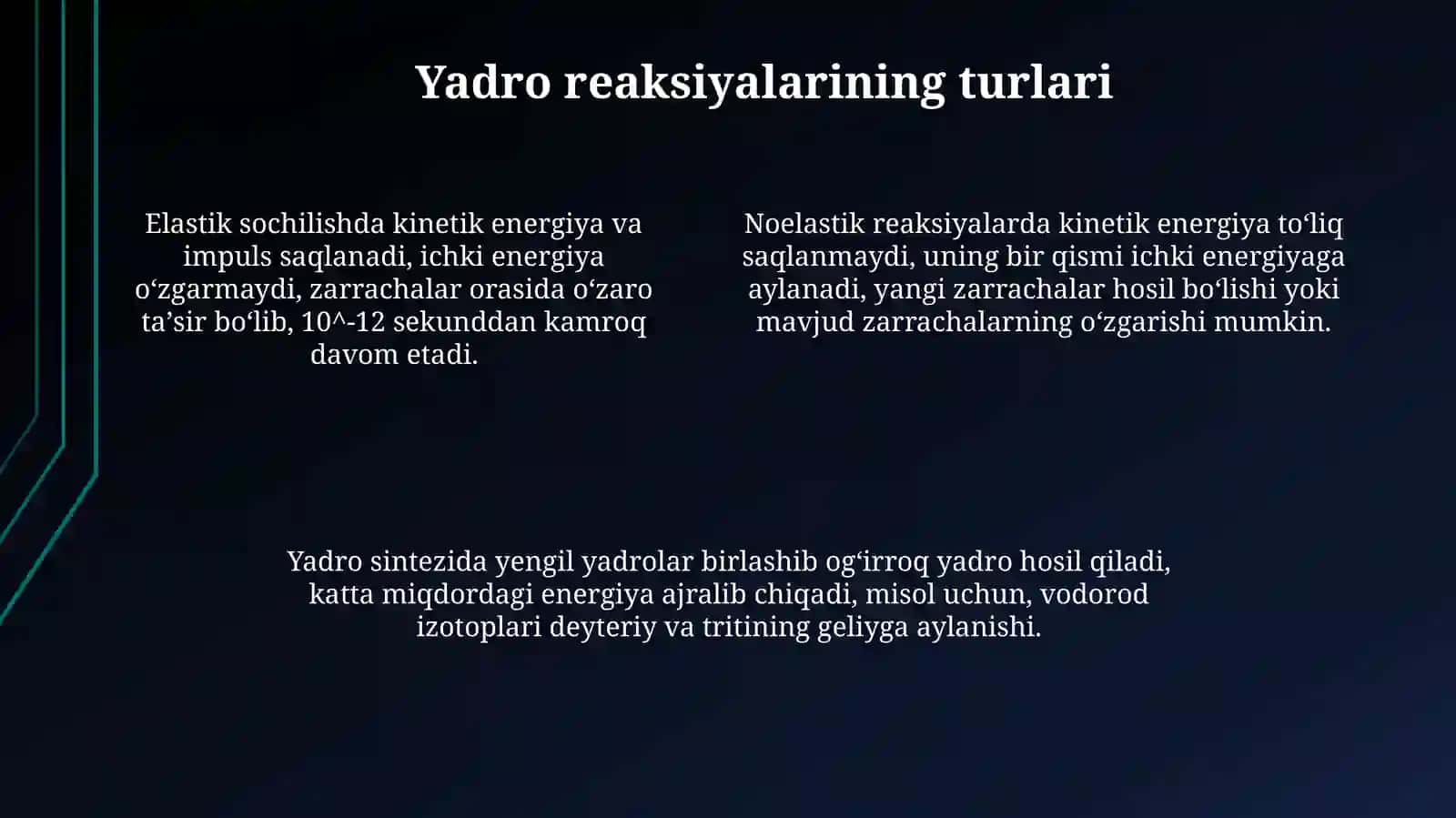 Yadro reaksiyalarining turlari

Elastik sochilishda kinetik energiya va impuls saqlanadi, ichki energiya oʻzgarmaydi, zarrachalar orasida oʻzaro ta’sir boʻlib, 10^-12 sekunddan kamroq davom etadi.

Noelastik reaksiyalarda kinetik energiya toʻliq saqlanmaydi, uning bir qismi ichki energiyaga aylanadi, yangi zarrachalar hosil boʻlishi yoki mavjud zarrachalarning oʻzgarishi mumkin.

Yadro sintezida yengil yadrolar birlashib ogʻirroq yadro hosil qiladi, katta miqdordagi energiya ajralib chiqadi, misol uchun, vodorod izotoplari deyteriy va tritining geliyga aylanishi.